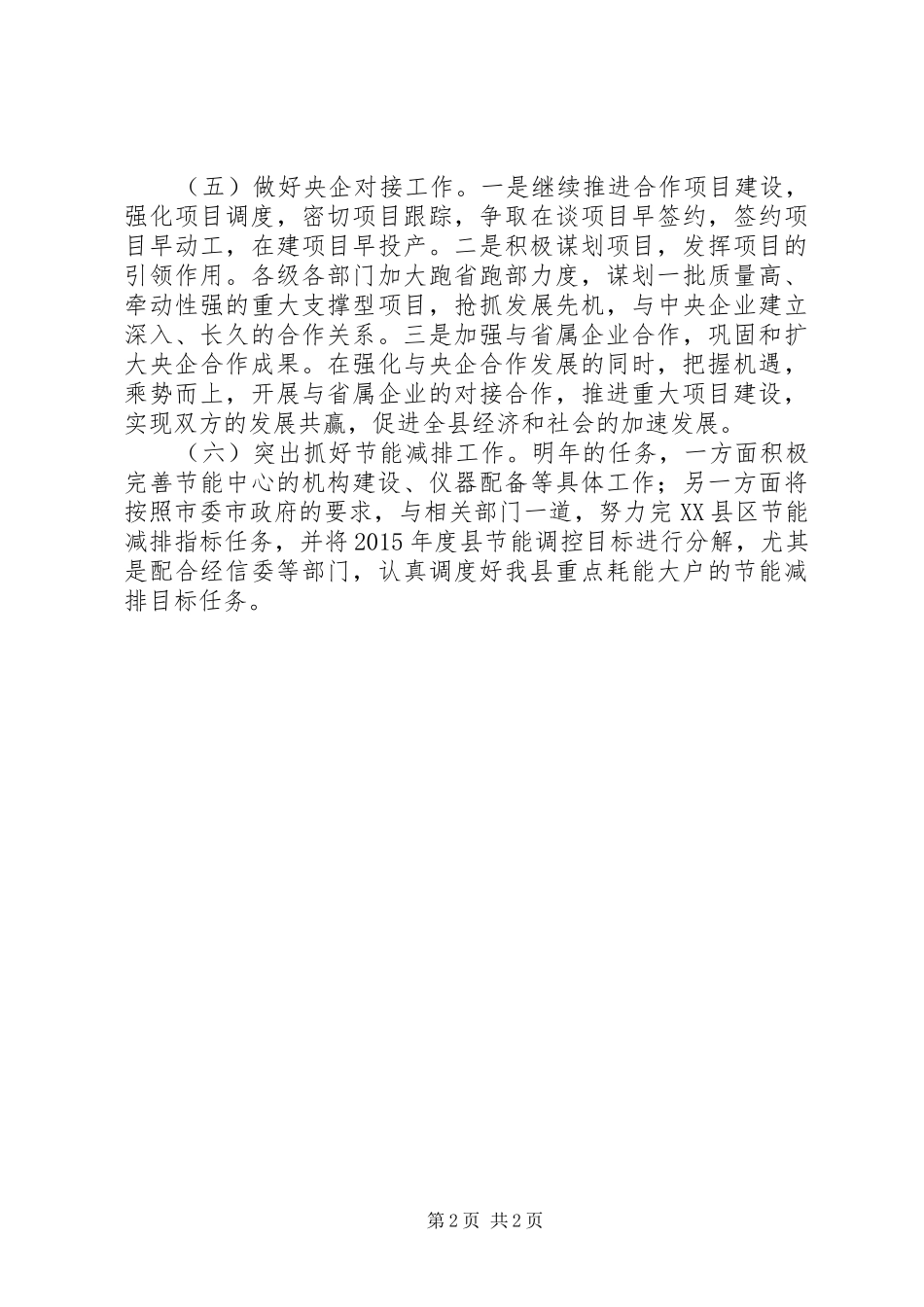 （五）做好央企对接工作。一是继续推进合作项目建设，强化项目调度，密切项目跟踪，争取在谈项目早签约，签约项目早动工，在建项目早投产。二是积极谋划项目，发挥项目的引领作用。各级各部门加大跑省跑部力度，谋划一批质量高、牵动性强的重大支撑型项目，抢抓发展先机，与中央企业建立深入、长久的合作关系。三是加强与省属企业合作，巩固和扩大央企合作成果。在强化与央企合作发展的同时，把握机遇，乘势而上，开展与省属企业的对接合作，推进重大项目建设，实现双方的发展共赢，促进全县经济和社会的加速发展。

（六）突出抓好节能减排工作。明年的任务，一方面积极完善节能中心的机构建设、仪器配备等具体工作；另一方面将按照市委市政府的要求，与相关部门一道，努力完XX县区节能减排指标任务，并将2015年度县节能调控目标进行分解，尤其是配合经信委等部门，认真调度好我县重点耗能大户的节能减排目标任务。

第2页 共2页